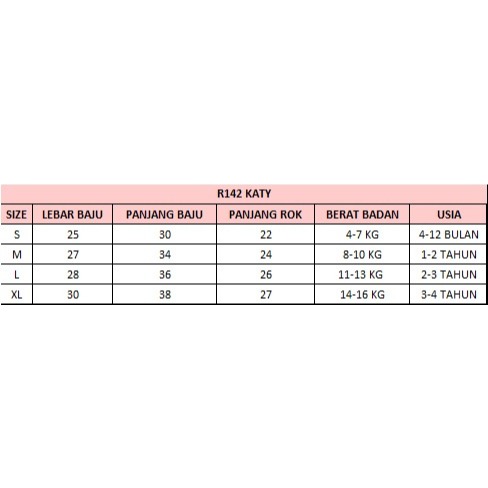 R142 KATY

| SIZE | LEBAR BAJU | PANJANG BAJU | PANJANG ROK | BERAT BADAN | USIA |
|---|---|---|---|---|---|
| S | 25 | 30 | 22 | 4-7 KG | 4-12 BULAN |
| M | 27 | 34 | 24 | 8-10 KG | 1-2 TAHUN |
| L | 28 | 36 | 26 | 11-13 KG | 2-3 TAHUN |
| XL | 30 | 38 | 27 | 14-16 KG | 3-4 TAHUN |